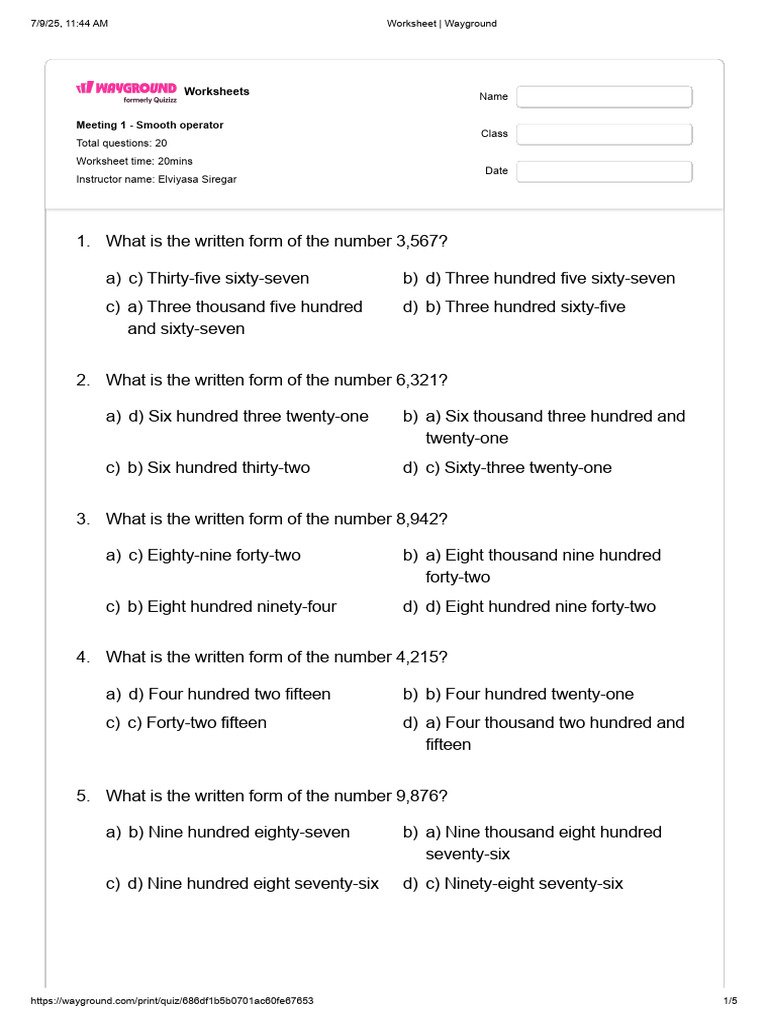 7/9/25, 11:44 AM Worksheet | Wayground

WAYGROUND formerly Quizizz Worksheets

Meeting 1 - Smooth operator
Total questions: 20
Worksheet time: 20mins
Instructor name: Elviyasa Siregar

Name
Class
Date

1. What is the written form of the number 3,567?

a) c) Thirty-five sixty-seven
b) d) Three hundred five sixty-seven
c) a) Three thousand five hundred and sixty-seven
d) b) Three hundred sixty-five

2. What is the written form of the number 6,321?

a) d) Six hundred three twenty-one
b) a) Six thousand three hundred and twenty-one
c) b) Six hundred thirty-two
d) c) Sixty-three twenty-one

3. What is the written form of the number 8,942?

a) c) Eighty-nine forty-two
b) a) Eight thousand nine hundred forty-two
c) b) Eight hundred ninety-four
d) d) Eight hundred nine forty-two

4. What is the written form of the number 4,215?

a) d) Four hundred two fifteen
b) b) Four hundred twenty-one
c) c) Forty-two fifteen
d) a) Four thousand two hundred and fifteen

5. What is the written form of the number 9,876?

a) b) Nine hundred eighty-seven
b) a) Nine thousand eight hundred seventy-six
c) d) Nine hundred eight seventy-six
d) c) Ninety-eight seventy-six

https://wayground.com/print/quiz/686df1b5b0701ac60fe67653 1/5